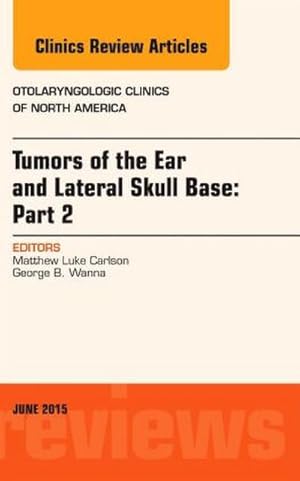 Clinics Review Articles

OTOLARYNGOLOGIC CLINICS OF NORTH AMERICA

Tumors of the Ear and Lateral Skull Base: Part 2

EDITORS
Matthew Luke Carlson
George B. Wanna

JUNE 2015

reviews